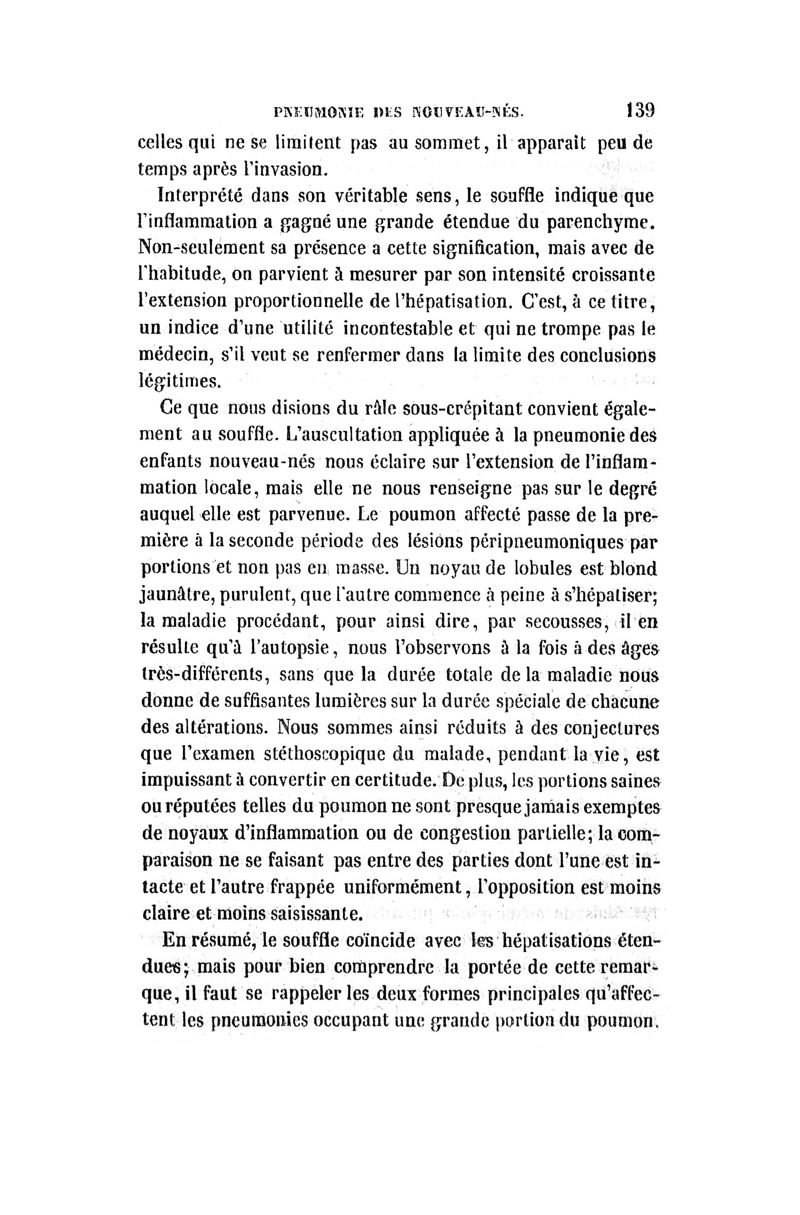 PNEUMONIE DES NOUVEAU-NÉS. 139

celles qui ne se limitent pas au sommet, il apparaît peu de temps après l'invasion.

Interprété dans son véritable sens, le souffle indique que l'inflammation a gagné une grande étendue du parenchyme. Non-seulement sa présence a cette signification, mais avec de l'habitude, on parvient à mesurer par son intensité croissante l'extension proportionnelle de l'hépatisation. C'est, à ce titre, un indice d'une utilité incontestable et qui ne trompe pas le médecin, s'il veut se renfermer dans la limite des conclusions légitimes.

Ce que nous disions du râle sous-crépitant convient également au souffle. L'auscultation appliquée à la pneumonie des enfants nouveau-nés nous éclaire sur l'extension de l'inflammation locale, mais elle ne nous renseigne pas sur le degré auquel elle est parvenue. Le poumon affecté passe de la première à la seconde période des lésions péripneumoniques par portions et non pas en masse. Un noyau de lobules est blond jaunâtre, purulent, que l'autre commence à peine à s'hépatiser; la maladie procédant, pour ainsi dire, par secousses, il en résulte qu'à l'autopsie, nous l'observons à la fois à des âges très-différents, sans que la durée totale de la maladie nous donne de suffisantes lumières sur la durée spéciale de chacune des altérations. Nous sommes ainsi réduits à des conjectures que l'examen stéthoscopique du malade, pendant la vie, est impuissant à convertir en certitude. De plus, les portions saines ou réputées telles du poumon ne sont presque jamais exemptes de noyaux d'inflammation ou de congestion partielle; la comparaison ne se faisant pas entre des parties dont l'une est intacte et l'autre frappée uniformément, l'opposition est moins claire et moins saisissante.

En résumé, le souffle coïncide avec les hépatisations étendues; mais pour bien comprendre la portée de cette remarque, il faut se rappeler les deux formes principales qu'affectent les pneumonies occupant une grande portion du poumon.